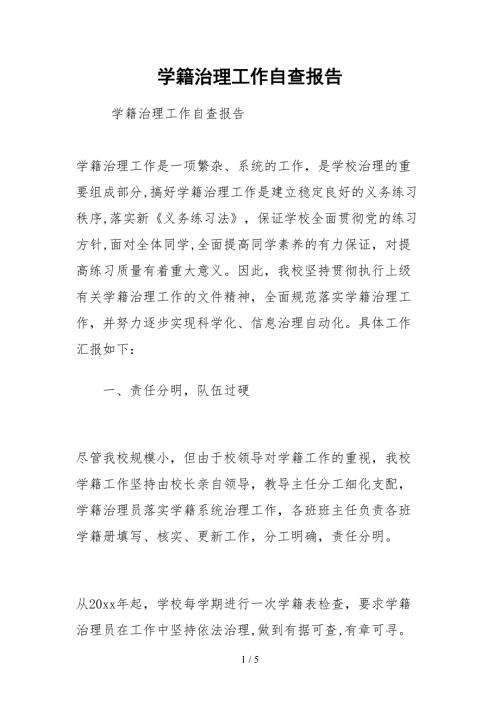 学籍治理工作自查报告

学籍治理工作自查报告

学籍治理工作是一项繁杂、系统的工作，是学校治理的重要组成部分,搞好学籍治理工作是建立稳定良好的义务练习秩序,落实新《义务练习法》，保证学校全面贯彻党的练习方针,面对全体同学,全面提高同学素养的有力保证，对提高练习质量有着重大意义。因此，我校坚持贯彻执行上级有关学籍治理工作的文件精神，全面规范落实学籍治理工作，并努力逐步实现科学化、信息治理自动化。具体工作汇报如下：

一、责任分明，队伍过硬

尽管我校规模小，但由于校领导对学籍工作的重视，我校学籍工作坚持由校长亲自领导，教导主任分工细化支配，学籍治理员落实学籍系统治理工作，各班班主任负责各班学籍册填写、核实、更新工作，分工明确，责任分明。

从20xx年起，学校每学期进行一次学籍表检查，要求学籍治理员在工作中坚持依法治理,做到有据可查,有章可寻。

1 / 5